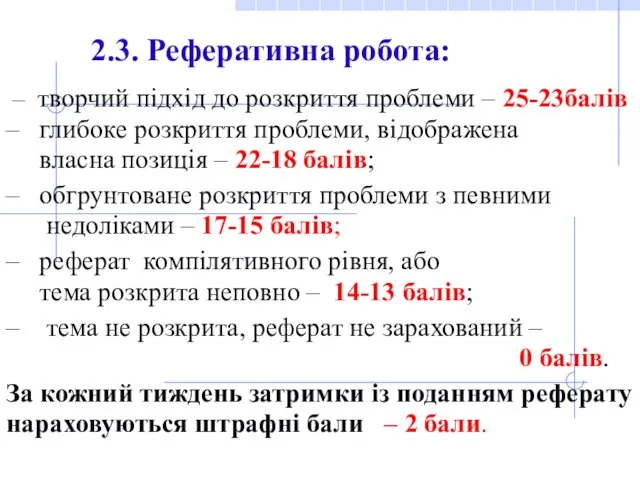 2.3. Реферативна робота:

– творчий підхід до розкриття проблеми – 25-23балів

– глибоке розкриття проблеми, відображена власна позиція – 22-18 балів;

– обгрунтоване розкриття проблеми з певними недоліками – 17-15 балів;

– реферат компілятивного рівня, або тема розкрита неповно – 14-13 балів;

– тема не розкрита, реферат не зарахований – 0 балів.

За кожний тиждень затримки із поданням реферату нараховуються штрафні бали – 2 бали.